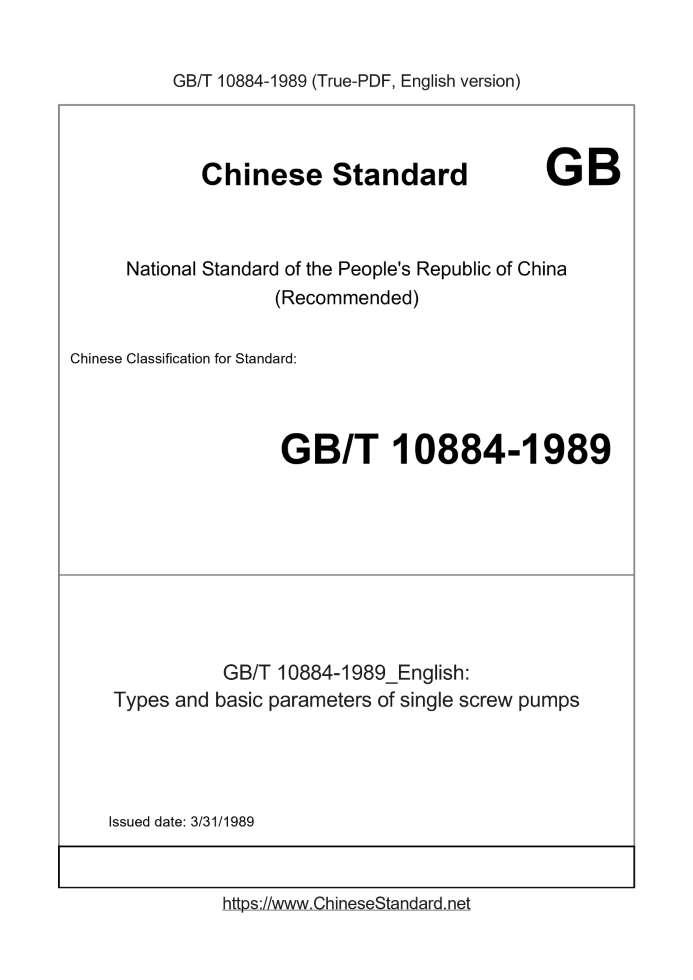 GB/T 10884-1989 (True-PDF, English version)

Chinese Standard GB

National Standard of the People's Republic of China
(Recommended)

Chinese Classification for Standard:

GB/T 10884-1989

GB/T 10884-1989_English:
Types and basic parameters of single screw pumps

Issued date: 3/31/1989

https://www.ChineseStandard.net